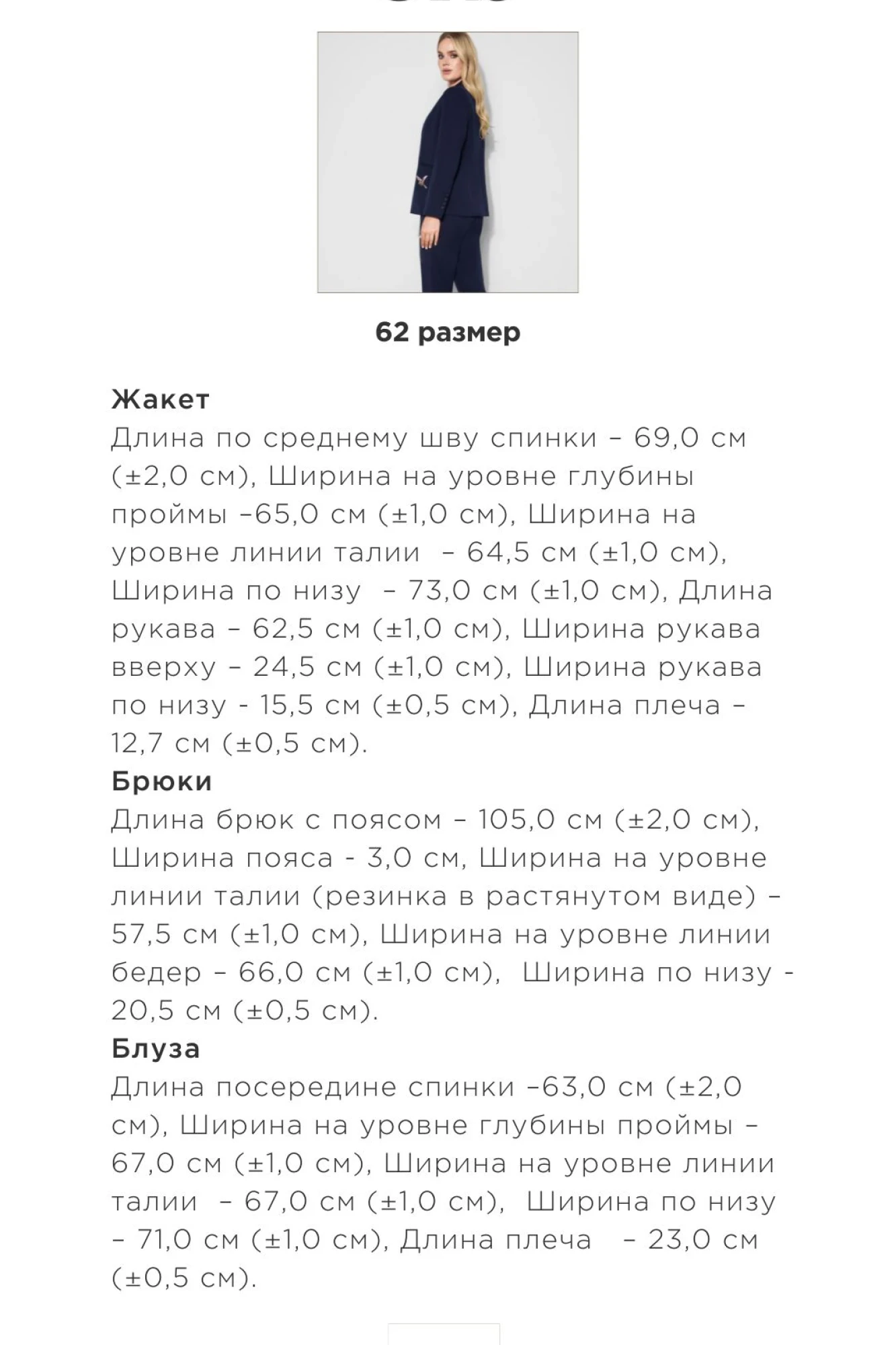 62 размер

Жакет
Длина по среднему шву спинки – 69,0 см (±2,0 см), Ширина на уровне глубины проймы –65,0 см (±1,0 см), Ширина на уровне линии талии – 64,5 см (±1,0 см), Ширина по низу – 73,0 см (±1,0 см), Длина рукава – 62,5 см (±1,0 см), Ширина рукава вверху – 24,5 см (±1,0 см), Ширина рукава по низу - 15,5 см (±0,5 см), Длина плеча – 12,7 см (±0,5 см).
Брюки
Длина брюк с поясом – 105,0 см (±2,0 см), Ширина пояса - 3,0 см, Ширина на уровне линии талии (резинка в растянутом виде) – 57,5 см (±1,0 см), Ширина на уровне линии бедер – 66,0 см (±1,0 см), Ширина по низу - 20,5 см (±0,5 см).
Блуза
Длина посередине спинки –63,0 см (±2,0 см), Ширина на уровне глубины проймы – 67,0 см (±1,0 см), Ширина на уровне линии талии – 67,0 см (±1,0 см), Ширина по низу – 71,0 см (±1,0 см), Длина плеча – 23,0 см (±0,5 см).